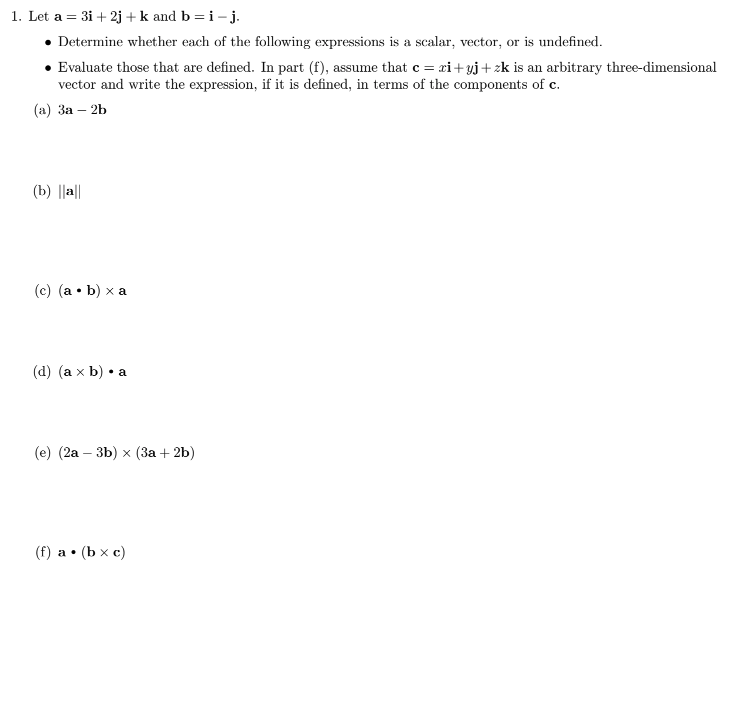 1. Let $\mathbf{a} = 3\mathbf{i} + 2\mathbf{j} + \mathbf{k}$ and $\mathbf{b} = \mathbf{i} - \mathbf{j}$.

• Determine whether each of the following expressions is a scalar, vector, or is undefined.

• Evaluate those that are defined. In part (f), assume that $\mathbf{c} = x\mathbf{i} + y\mathbf{j} + z\mathbf{k}$ is an arbitrary three-dimensional vector and write the expression, if it is defined, in terms of the components of $\mathbf{c}$.

(a) $3\mathbf{a} - 2\mathbf{b}$

(b) $||\mathbf{a}||$

(c) $(\mathbf{a} \bullet \mathbf{b}) \times \mathbf{a}$

(d) $(\mathbf{a} \times \mathbf{b}) \bullet \mathbf{a}$

(e) $(2\mathbf{a} - 3\mathbf{b}) \times (3\mathbf{a} + 2\mathbf{b})$

(f) $\mathbf{a} \bullet (\mathbf{b} \times \mathbf{c})$